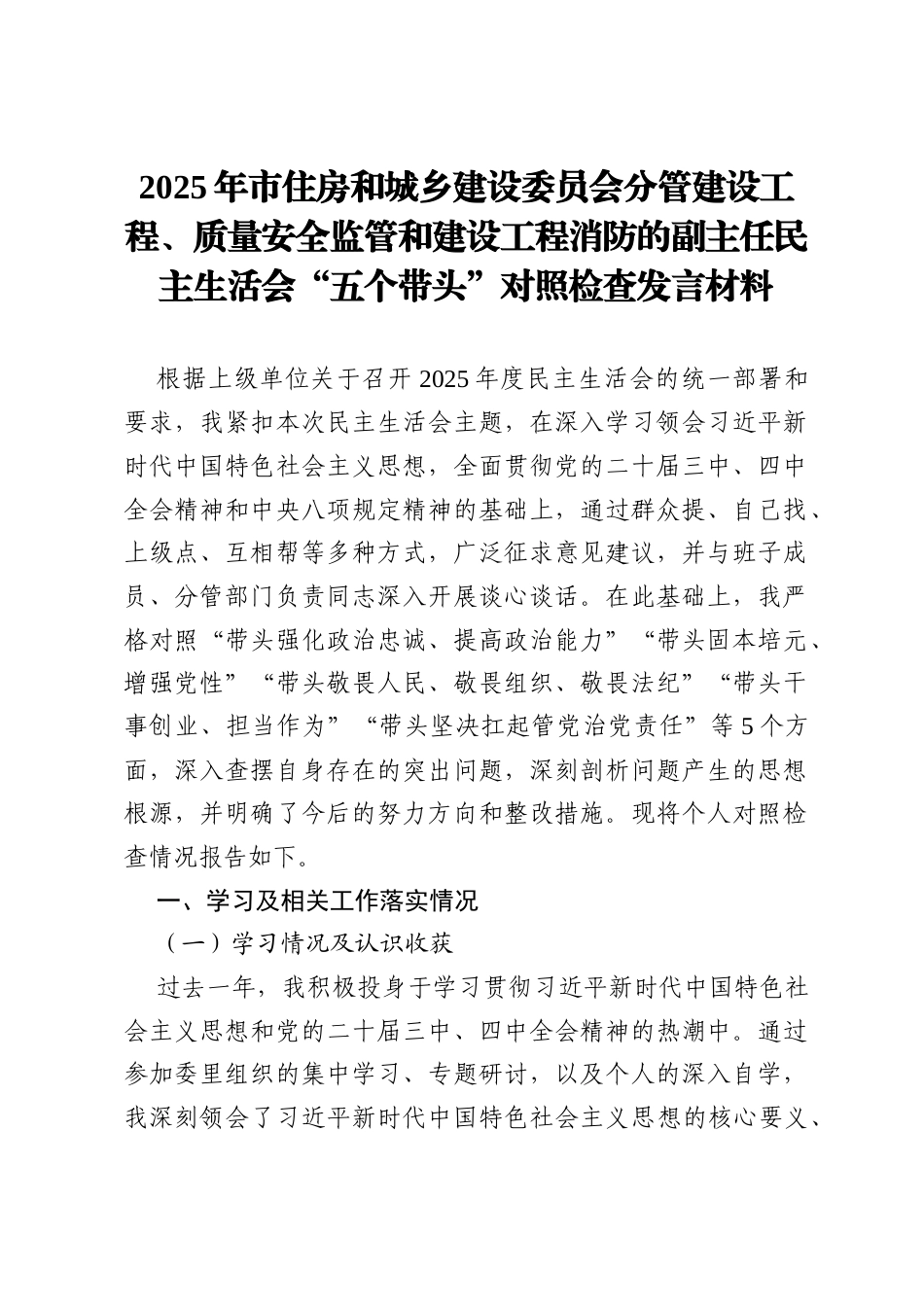 2025年市住房和城乡建设委员会分管建设工程、质量安全监管和建设工程消防的副主任民主生活会“五个带头”对照检查发言材料

根据上级单位关于召开2025年度民主生活会的统一部署和要求，我紧扣本次民主生活会主题，在深入学习领会习近平新时代中国特色社会主义思想，全面贯彻党的二十届三中、四中全会精神和中央八项规定精神的基础上，通过群众提、自己找、上级点、互相帮等多种方式，广泛征求意见建议，并与班子成员、分管部门负责同志深入开展谈心谈话。在此基础上，我严格对照“带头强化政治忠诚、提高政治能力”“带头固本培元、增强党性”“带头敬畏人民、敬畏组织、敬畏法纪”“带头干事创业、担当作为”“带头坚决扛起管党治党责任”等5个方面，深入查摆自身存在的突出问题，深刻剖析问题产生的思想根源，并明确了今后的努力方向和整改措施。现将个人对照检查情况报告如下。

一、学习及相关工作落实情况

（一）学习情况及认识收获

过去一年，我积极投身于学习贯彻习近平新时代中国特色社会主义思想和党的二十届三中、四中全会精神的热潮中。通过参加委里组织的集中学习、专题研讨，以及个人的深入自学，我深刻领会了习近平新时代中国特色社会主义思想的核心要义、